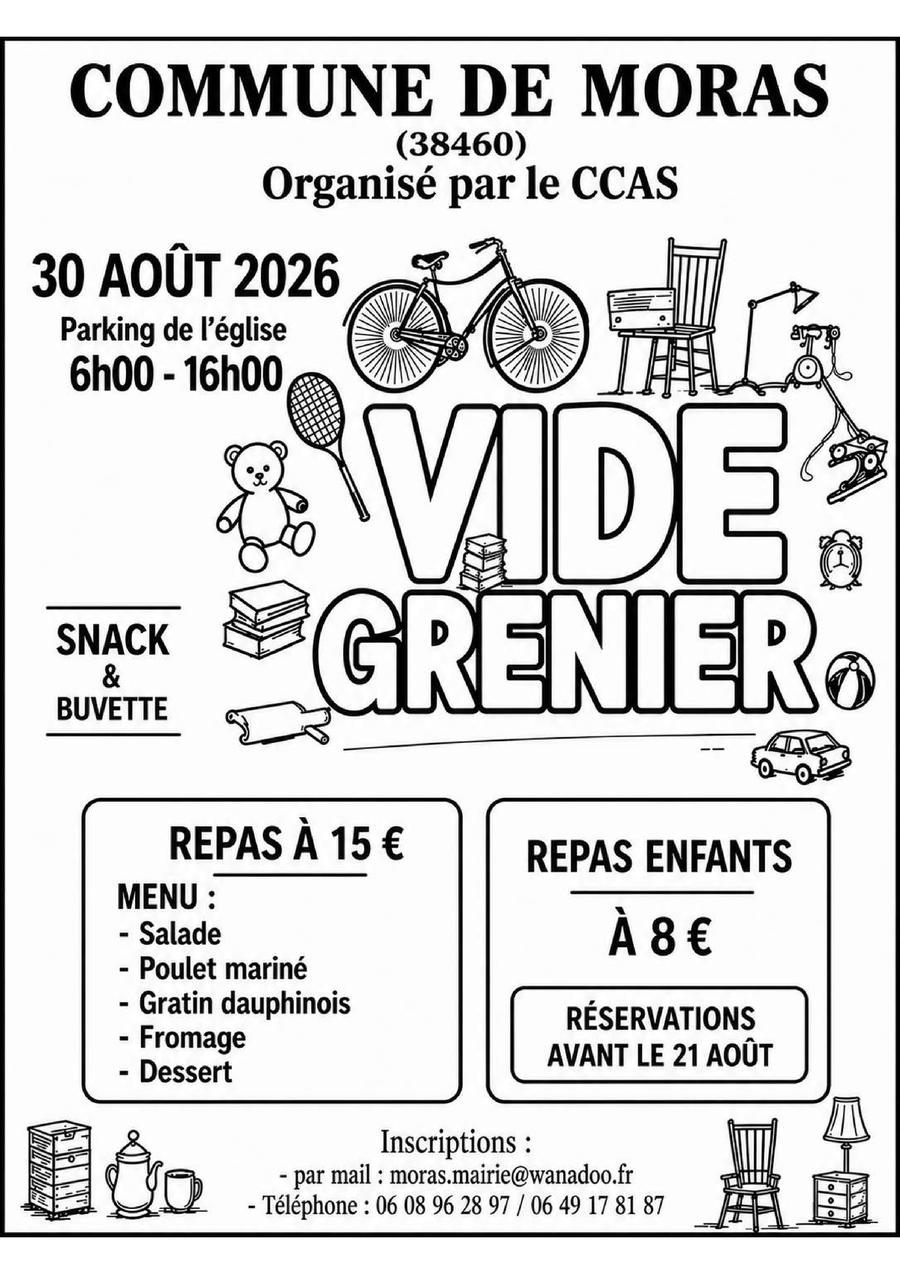 COMMUNE DE MORAS
(38460)
Organisé par le CCAS

30 AOÛT 2026
Parking de l'église
6h00 - 16h00

VIDE GRENIER

SNACK
&
BUVETTE

REPAS À 15 €
MENU :
- Salade
- Poulet mariné
- Gratin dauphinois
- Fromage
- Dessert

REPAS ENFANTS
À 8 €

RÉSERVATIONS
AVANT LE 21 AOÛT

Inscriptions :
- par mail : moras.mairie@wanadoo.fr
- Téléphone : 06 08 96 28 97 / 06 49 17 81 87